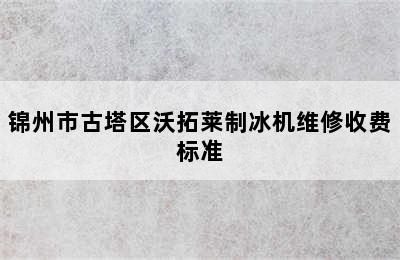 锦州市古塔区沃拓莱制冰机维修收费标准